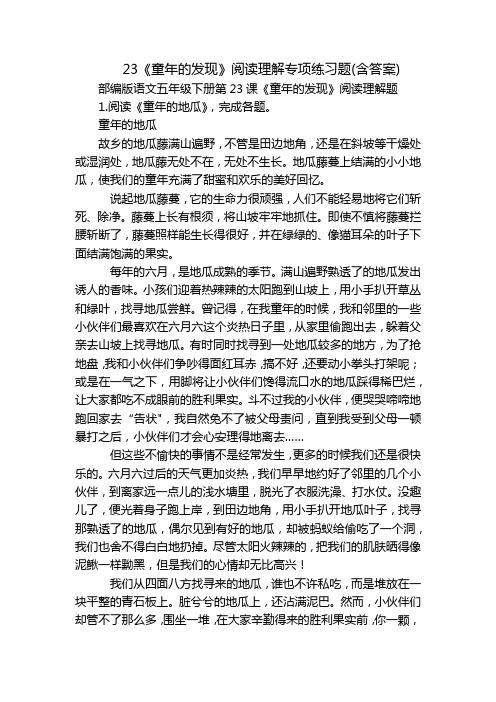 23《童年的发现》阅读理解专项练习题(含答案)

部编版语文五年级下册第 23 课《童年的发现》阅读理解题

1.阅读《童年的地瓜》，完成各题。

童年的地瓜

故乡的地瓜藤满山遍野，不管是田边地角，还是在斜坡等干燥处或湿润处，地瓜藤无处不在，无处不生长。地瓜藤蔓上结满的小小地瓜，使我们的童年充满了甜蜜和欢乐的美好回忆。

说起地瓜藤蔓，它的生命力很顽强，人们不能轻易地将它们斩死、除净。藤蔓上长有根须，将山坡牢牢地抓住。即使不慎将藤蔓拦腰斩断了，藤蔓照样能生长得很好，并在绿绿的、像猫耳朵的叶子下面结满饱满的果实。

每年的六月，是地瓜成熟的季节。满山遍野熟透了的地瓜发出诱人的香味。小孩们迎着热辣辣的太阳跑到山坡上，用小手扒开草丛和绿叶，找寻地瓜尝鲜。曾记得，在我童年的时候，我和邻里的一些小伙伴们最喜欢在六月六这个炎热日子里，从家里偷跑出去，躲着父亲去山坡上找寻地瓜。有时同时找寻到一处地瓜较多的地方，为了抢地盘，我和小伙伴们争吵得面红耳赤，搞不好，还要动小拳头打架呢；或是在一气之下，用脚将让小伙伴们馋得流口水的地瓜踩得稀巴烂，让大家都吃不成眼前的胜利果实。斗不过我的小伙伴，便哭哭啼啼地跑回家去“告状”，我自然免不了被父母责问，直到我受到父母一顿暴打之后，小伙伴们才会心安理得地离去……

但这些不愉快的事情不是经常发生，更多的时候我们还是很快乐的。六月六过后的天气更加炎热，我们早早地约好了邻里的几个小伙伴，到离家远一点儿的浅水塘里，脱光了衣服洗澡、打水仗。没趣儿了，便光着身子跑上岸，到田边地角，用小手扒开地瓜叶子，找寻那熟透了的地瓜，偶尔见到有好的地瓜，却被蚂蚁给偷吃了一个洞，我们也舍不得白白地扔掉。尽管太阳火辣辣的，把我们的肌肤晒得像泥鳅一样黝黑，但是我们的心情却无比高兴！

我们从四面八方找寻来的地瓜，谁也不许私吃，而是堆放在一块平整的青石板上。脏兮兮的地瓜上，还沾满泥巴。然而，小伙伴们却管不了那么多，围坐一堆，在大家辛勤得来的胜利果实前，你一颗，